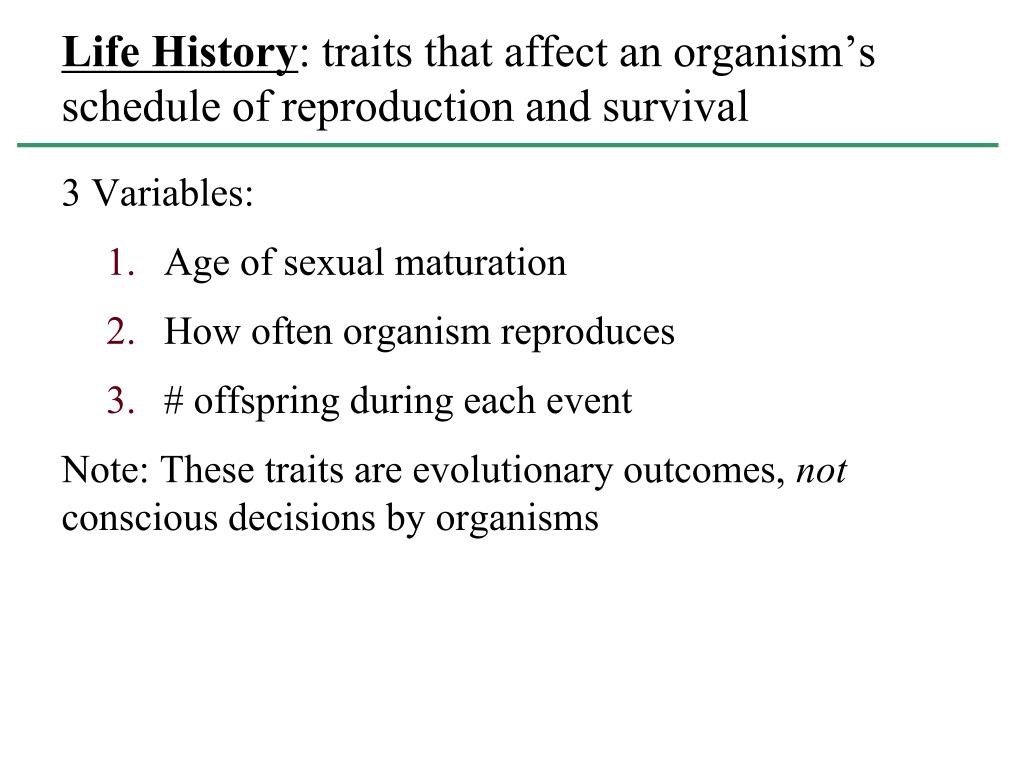 Life History: traits that affect an organism’s schedule of reproduction and survival

3 Variables:

1. Age of sexual maturation
2. How often organism reproduces
3. # offspring during each event

Note: These traits are evolutionary outcomes, not conscious decisions by organisms